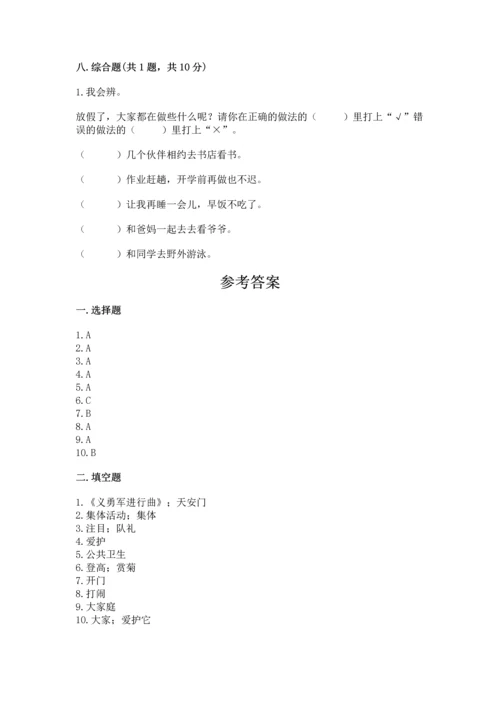 八. 综合题(共 1 题，共 10 分)

1. 我会辨。

放假了，大家都在做些什么呢？请你在正确的做法的（　　）里打上“√”错误的做法的（　　）里打上“×”。

（　　）几个伙伴相约去书店看书。

（　　）作业赶趟，开学前再做也不迟。

（　　）让我再睡一会儿，早饭不吃了。

（　　）和爸妈一起去去看爷爷。

（　　）和同学去野外游泳。

参考答案

一. 选择题

1. A
2. A
3. A
4. A
5. A
6. C
7. B
8. A
9. A
10. B

二. 填空题

1. 《义勇军进行曲》；天安门
2. 集体活动；集体
3. 注目；队礼
4. 爱护
5. 公共卫生
6. 登高；赏菊
7. 开门
8. 打闹
9. 大家庭
10. 大家；爱护它